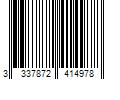 3 337872 414978